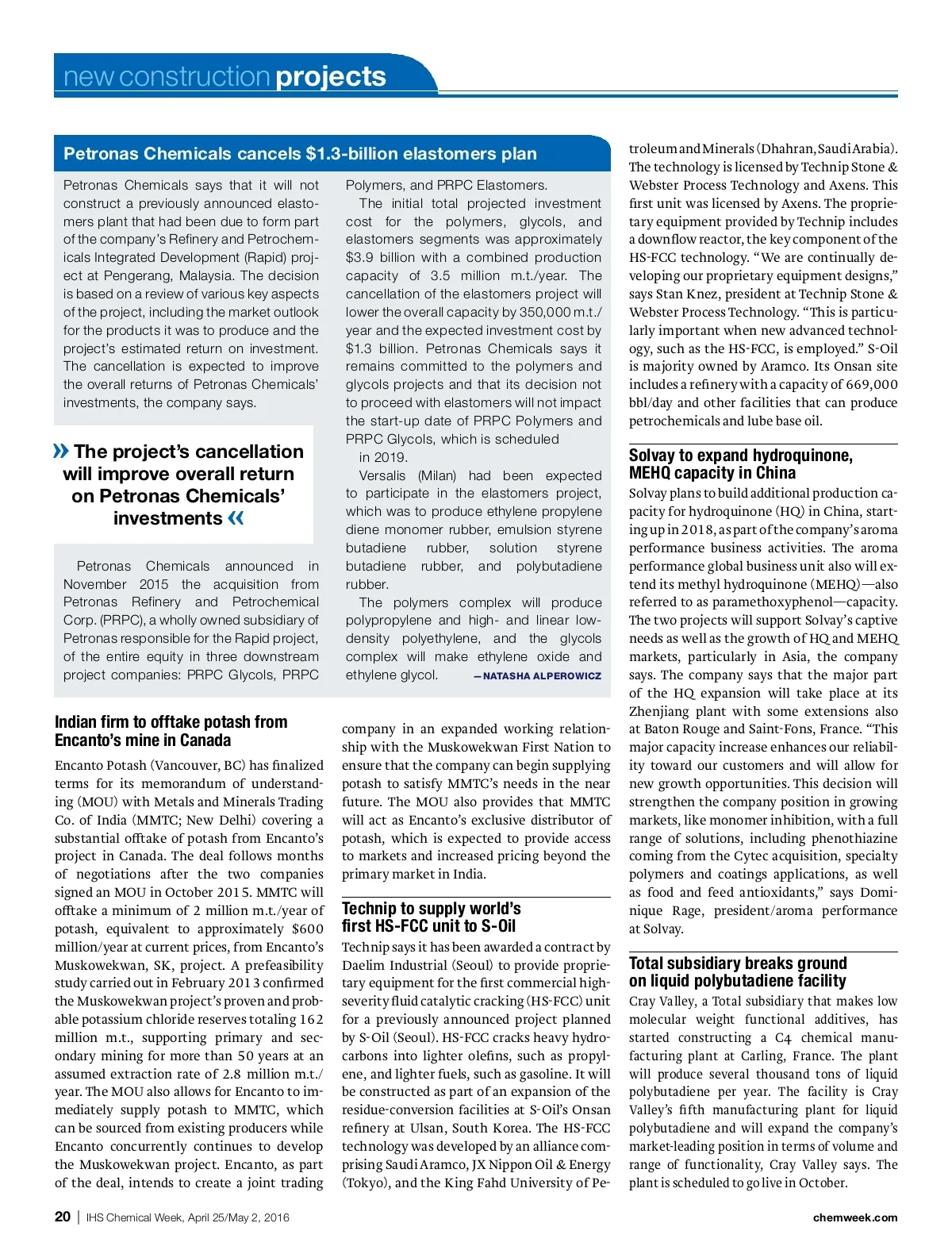 new construction projects

Petronas Chemicals cancels $1.3-billion elastomers plan

Petronas Chemicals says that it will not construct a previously announced elastomers plant that had been due to form part of the company's Refinery and Petrochemicals Integrated Development (Rapid) project at Pengerang, Malaysia. The decision is based on a review of various key aspects of the project, including the market outlook for the products it was to produce and the project's estimated return on investment. The cancellation is expected to improve the overall returns of Petronas Chemicals' investments, the company says.

» The project's cancellation will improve overall return on Petronas Chemicals' investments «

Petronas Chemicals announced in November 2015 the acquisition from Petronas Refinery and Petrochemical Corp. (PRPC), a wholly owned subsidiary of Petronas responsible for the Rapid project, of the entire equity in three downstream project companies: PRPC Glycols, PRPC Polymers, and PRPC Elastomers.

The initial total projected investment cost for the polymers, glycols, and elastomers segments was approximately $3.9 billion with a combined production capacity of 3.5 million m.t./year. The cancellation of the elastomers project will lower the overall capacity by 350,000 m.t./year and the expected investment cost by $1.3 billion. Petronas Chemicals says it remains committed to the polymers and glycols projects and that its decision not to proceed with elastomers will not impact the start-up date of PRPC Polymers and PRPC Glycols, which is scheduled in 2019.

Versalis (Milan) had been expected to participate in the elastomers project, which was to produce ethylene propylene diene monomer rubber, emulsion styrene butadiene rubber, solution styrene butadiene rubber, and polybutadiene rubber.

The polymers complex will produce polypropylene and high- and linear low-density polyethylene, and the glycols complex will make ethylene oxide and ethylene glycol. —NATASHA ALPEROWICZ

Indian firm to offtake potash from Encanto's mine in Canada

Encanto Potash (Vancouver, BC) has finalized terms for its memorandum of understanding (MOU) with Metals and Minerals Trading Co. of India (MMTC; New Delhi) covering a substantial offtake of potash from Encanto's project in Canada. The deal follows months of negotiations after the two companies signed an MOU in October 2015. MMTC will offtake a minimum of 2 million m.t./year of potash, equivalent to approximately $600 million/year at current prices, from Encanto's Muskowekwan, SK, project. A prefeasibility study carried out in February 2013 confirmed the Muskowekwan project's proven and probable potassium chloride reserves totaling 162 million m.t., supporting primary and secondary mining for more than 50 years at an assumed extraction rate of 2.8 million m.t./year. The MOU also allows for Encanto to immediately supply potash to MMTC, which can be sourced from existing producers while Encanto concurrently continues to develop the Muskowekwan project. Encanto, as part of the deal, intends to create a joint trading company in an expanded working relationship with the Muskowekwan First Nation to ensure that the company can begin supplying potash to satisfy MMTC's needs in the near future. The MOU also provides that MMTC will act as Encanto's exclusive distributor of potash, which is expected to provide access to markets and increased pricing beyond the primary market in India.

Technip to supply world's first HS-FCC unit to S-Oil

Technip says it has been awarded a contract by Daelim Industrial (Seoul) to provide proprietary equipment for the first commercial high-severity fluid catalytic cracking (HS-FCC) unit for a previously announced project planned by S-Oil (Seoul). HS-FCC cracks heavy hydrocarbons into lighter olefins, such as propylene, and lighter fuels, such as gasoline. It will be constructed as part of an expansion of the residue-conversion facilities at S-Oil's Onsan refinery at Ulsan, South Korea. The HS-FCC technology was developed by an alliance comprising Saudi Aramco, JX Nippon Oil & Energy (Tokyo), and the King Fahd University of Petroleum and Minerals (Dhahran, Saudi Arabia). The technology is licensed by Technip Stone & Webster Process Technology and Axens. This first unit was licensed by Axens. The proprietary equipment provided by Technip includes a downflow reactor, the key component of the HS-FCC technology. "We are continually developing our proprietary equipment designs," says Stan Knez, president at Technip Stone & Webster Process Technology. "This is particularly important when new advanced technology, such as the HS-FCC, is employed." S-Oil is majority owned by Aramco. Its Onsan site includes a refinery with a capacity of 669,000 bbl/day and other facilities that can produce petrochemicals and lube base oil.

Solvay to expand hydroquinone, MEHQ capacity in China

Solvay plans to build additional production capacity for hydroquinone (HQ) in China, starting up in 2018, as part of the company's aroma performance business activities. The aroma performance global business unit also will extend its methyl hydroquinone (MEHQ)—also referred to as paramethoxyphenol—capacity. The two projects will support Solvay's captive needs as well as the growth of HQ and MEHQ markets, particularly in Asia, the company says. The company says that the major part of the HQ expansion will take place at its Zhenjiang plant with some extensions also at Baton Rouge and Saint-Fons, France. "This major capacity increase enhances our reliability toward our customers and will allow for new growth opportunities. This decision will strengthen the company position in growing markets, like monomer inhibition, with a full range of solutions, including phenothiazine coming from the Cytec acquisition, specialty polymers and coatings applications, as well as food and feed antioxidants," says Dominique Rage, president/aroma performance at Solvay.

Total subsidiary breaks ground on liquid polybutadiene facility

Cray Valley, a Total subsidiary that makes low molecular weight functional additives, has started constructing a C4 chemical manufacturing plant at Carling, France. The plant will produce several thousand tons of liquid polybutadiene per year. The facility is Cray Valley's fifth manufacturing plant for liquid polybutadiene and will expand the company's market-leading position in terms of volume and range of functionality, Cray Valley says. The plant is scheduled to go live in October.

20 | IHS Chemical Week, April 25/May 2, 2016 chemweek.com